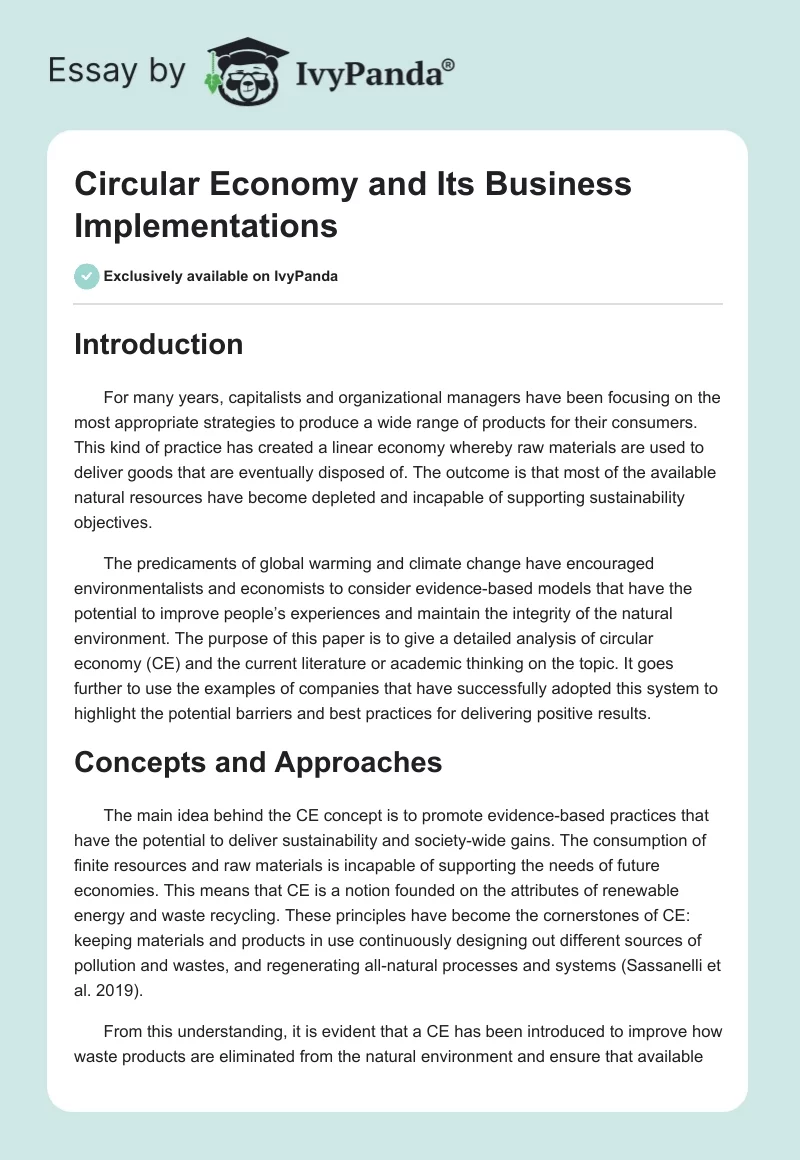 Essay by IvyPanda®

Circular Economy and Its Business Implementations

Exclusively available on IvyPanda

Introduction

For many years, capitalists and organizational managers have been focusing on the most appropriate strategies to produce a wide range of products for their consumers. This kind of practice has created a linear economy whereby raw materials are used to deliver goods that are eventually disposed of. The outcome is that most of the available natural resources have become depleted and incapable of supporting sustainability objectives.

The predicaments of global warming and climate change have encouraged environmentalists and economists to consider evidence-based models that have the potential to improve people's experiences and maintain the integrity of the natural environment. The purpose of this paper is to give a detailed analysis of circular economy (CE) and the current literature or academic thinking on the topic. It goes further to use the examples of companies that have successfully adopted this system to highlight the potential barriers and best practices for delivering positive results.

Concepts and Approaches

The main idea behind the CE concept is to promote evidence-based practices that have the potential to deliver sustainability and society-wide gains. The consumption of finite resources and raw materials is incapable of supporting the needs of future economies. This means that CE is a notion founded on the attributes of renewable energy and waste recycling. These principles have become the cornerstones of CE: keeping materials and products in use continuously designing out different sources of pollution and wastes, and regenerating all-natural processes and systems (Sassanelli et al. 2019).

From this understanding, it is evident that a CE has been introduced to improve how waste products are eliminated from the natural environment and ensure that available